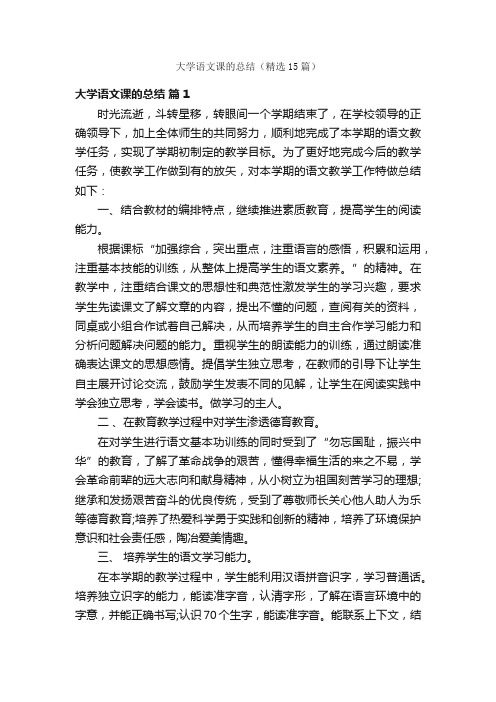 大学语文课的总结（精选15篇）

大学语文课的总结 篇1

时光流逝，斗转星移，转眼间一个学期结束了，在学校领导的正确领导下，加上全体师生的共同努力，顺利地完成了本学期的语文教学任务，实现了学期初制定的教学目标。为了更好地完成今后的教学任务，使教学工作做到有的放矢，对本学期的语文教学工作特做总结如下：

一、结合教材的编排特点，继续推进素质教育，提高学生的阅读能力。

根据课标“加强综合，突出重点，注重语言的感悟，积累和运用，注重基本技能的训练，从整体上提高学生的语文素养。”的精神。在教学中，注重结合课文的思想性和典范性激发学生的学习兴趣，要求学生先读课文了解文章的内容，提出不懂的问题，查阅有关的资料，同桌或小组合作试着自己解决，从而培养学生的自主合作学习能力和分析问题解决问题的能力。重视学生的朗读能力的训练，通过朗读准确表达课文的思想感情。提倡学生独立思考，在教师的引导下让学生自主展开讨论交流，鼓励学生发表不同的见解，让学生在阅读实践中学会独立思考，学会读书。做学习的主人。

二、在教育教学过程中对学生渗透德育教育。

在对学生进行语文基本功训练的同时受到了“勿忘国耻，振兴中华”的教育，了解了革命战争的艰苦，懂得幸福生活的来之不易，学会革命前辈的远大志向和献身精神，从小树立为祖国刻苦学习的理想;继承和发扬艰苦奋斗的优良传统，受到了尊敬师长关心他人助人为乐等德育教育;培养了热爱科学勇于实践和创新的精神，培养了环境保护意识和社会责任感，陶冶爱美情趣。

三、 培养学生的语文学习能力。

在本学期的教学过程中，学生能利用汉语拼音识字，学习普通话。培养独立识字的能力，能读准字音，认清字形，了解在语言环境中的字意，并能正确书写;认识70个生字，能读准字音。能联系上下文，结